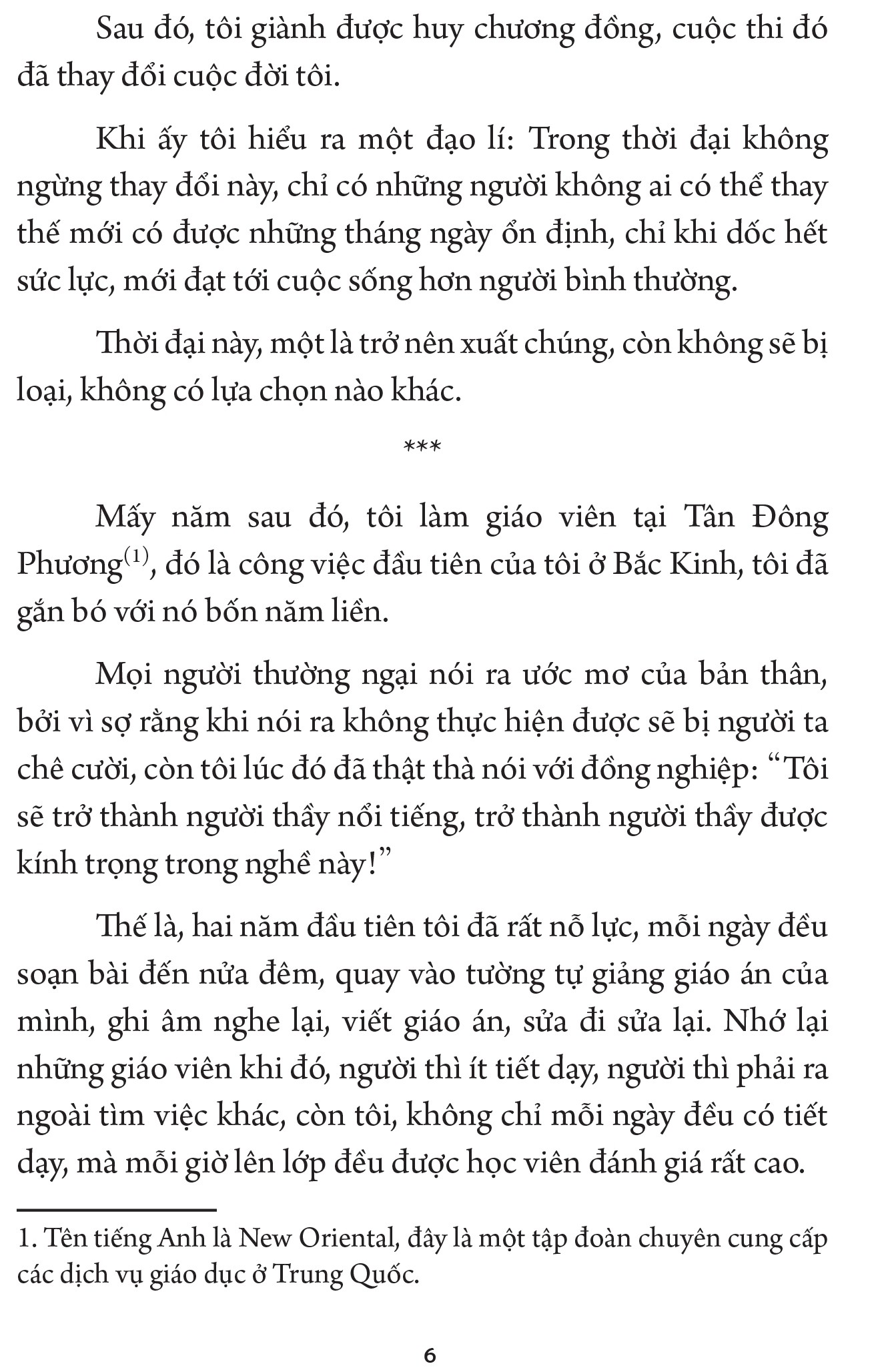 Sau đó, tôi giành được huy chương đồng, cuộc thi đó đã thay đổi cuộc đời tôi.

Khi ấy tôi hiểu ra một đạo lí: Trong thời đại không ngừng thay đổi này, chỉ có những người không ai có thể thay thế mới có được những tháng ngày ổn định, chỉ khi dốc hết sức lực, mới đạt tới cuộc sống hơn người bình thường.

Thời đại này, một là trở nên xuất chúng, còn không sẽ bị loại, không có lựa chọn nào khác.

***

Mấy năm sau đó, tôi làm giáo viên tại Tân Đông Phương$^{(1)}$, đó là công việc đầu tiên của tôi ở Bắc Kinh, tôi đã gắn bó với nó bốn năm liền.

Mọi người thường ngại nói ra ước mơ của bản thân, bởi vì sợ rằng khi nói ra không thực hiện được sẽ bị người ta chê cười, còn tôi lúc đó đã thật thà nói với đồng nghiệp: “Tôi sẽ trở thành người thầy nổi tiếng, trở thành người thầy được kính trọng trong nghề này!”

Thế là, hai năm đầu tiên tôi đã rất nỗ lực, mỗi ngày đều soạn bài đến nửa đêm, quay vào tường tự giảng giáo án của mình, ghi âm nghe lại, viết giáo án, sửa đi sửa lại. Nhớ lại những giáo viên khi đó, người thì ít tiết dạy, người thì phải ra ngoài tìm việc khác, còn tôi, không chỉ mỗi ngày đều có tiết dạy, mà mỗi giờ lên lớp đều được học viên đánh giá rất cao.

1. Tên tiếng Anh là New Oriental, đây là một tập đoàn chuyên cung cấp các dịch vụ giáo dục ở Trung Quốc.

6